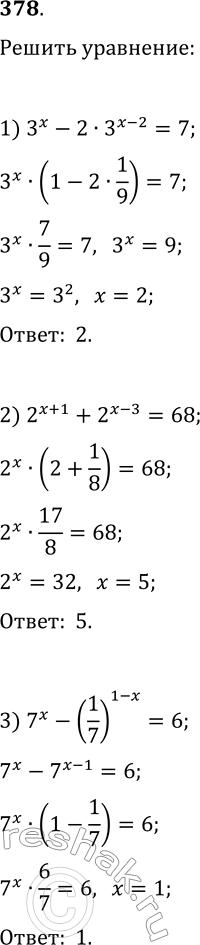 378.

Решить уравнение:

1) $3^x - 2 \cdot 3^{x-2} = 7$;

$3^x \cdot \left(1 - 2 \cdot \frac{1}{9}\right) = 7$;

$3^x \cdot \frac{7}{9} = 7$, $3^x = 9$;

$3^x = 3^2$, $x = 2$;

Ответ: 2.

2) $2^{x+1} + 2^{x-3} = 68$;

$2^x \cdot \left(2 + \frac{1}{8}\right) = 68$;

$2^x \cdot \frac{17}{8} = 68$;

$2^x = 32$, $x = 5$;

Ответ: 5.

3) $7^x - \left(\frac{1}{7}\right)^{1-x} = 6$;

$7^x - 7^{x-1} = 6$;

$7^x \cdot \left(1 - \frac{1}{7}\right) = 6$;

$7^x \cdot \frac{6}{7} = 6$, $x = 1$;

Ответ: 1.

reshak.ru